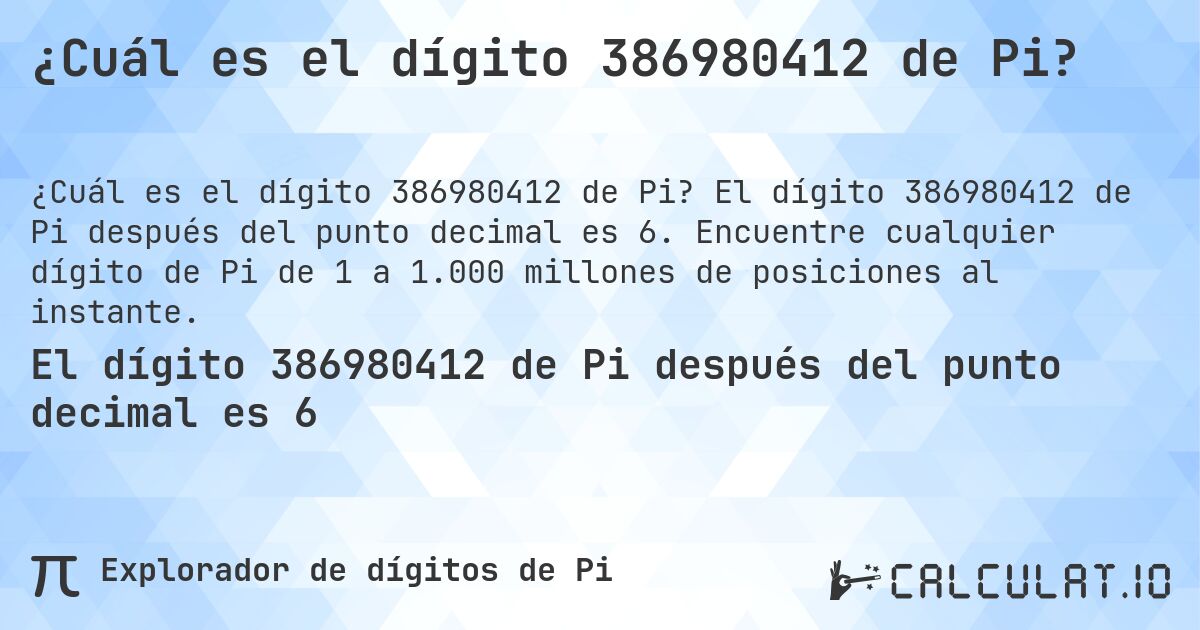 ¿Cuál es el dígito 386980412 de Pi?

¿Cuál es el dígito 386980412 de Pi? El dígito 386980412 de Pi después del punto decimal es 6. Encuentre cualquier dígito de Pi de 1 a 1.000 millones de posiciones al instante.

El dígito 386980412 de Pi después del punto decimal es 6

π Explorador de dígitos de Pi

CALCULAT.IO